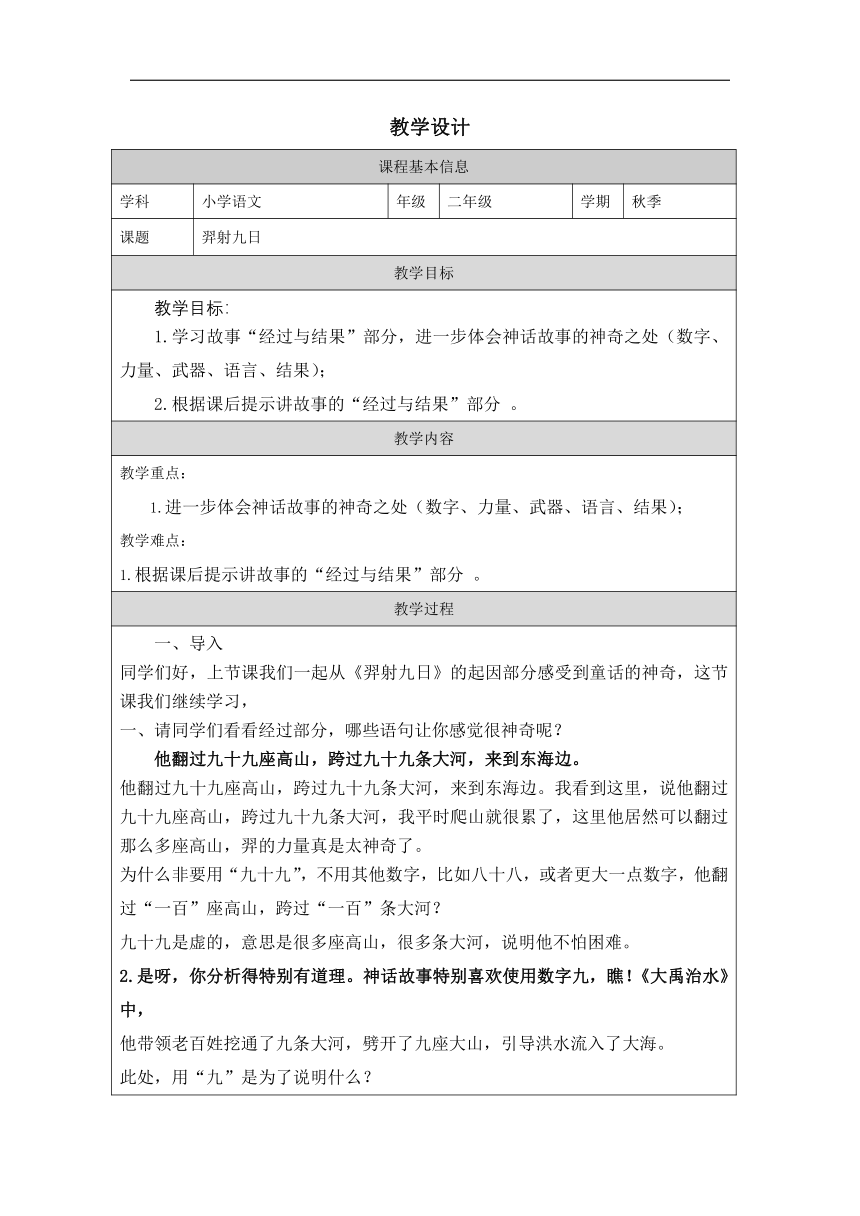 教学设计

| 课程基本信息 | | | | | |
|---|---|---|---|---|---|
| 学科 | 小学语文 | 年级 | 二年级 | 学期 | 秋季 |
| 课题 | 羿射九日 | | | | |

教学目标

教学目标:

1.学习故事“经过与结果”部分，进一步体会神话故事的神奇之处（数字、力量、武器、语言、结果）;

2.根据课后提示讲故事的“经过与结果”部分 。

教学内容

教学重点:

1.进一步体会神话故事的神奇之处（数字、力量、武器、语言、结果）;

教学难点:

1.根据课后提示讲故事的“经过与结果”部分 。

教学过程

一、导入

同学们好，上节课我们一起从《羿射九日》的起因部分感受到童话的神奇，这节课我们继续学习，

一、请同学们看看经过部分，哪些语句让你感觉很神奇呢？

他翻过九十九座高山，跨过九十九条大河，来到东海边。

他翻过九十九座高山，跨过九十九条大河，来到东海边。我看到这里，说他翻过九十九座高山，跨过九十九条大河，我平时爬山就很累了，这里他居然可以翻过那么多座高山，羿的力量真是太神奇了。

为什么非要用“九十九”，不用其他数字，比如八十八，或者更大一点数字，他翻过“一百”座高山，跨过“一百”条大河？

九十九是虚的，意思是很多座高山，很多条大河，说明他不怕困难。

2.是呀，你分析得特别有道理。神话故事特别喜欢使用数字九，瞧！《大禹治水》中，

他带领老百姓挖通了九条大河，劈开了九座大山，引导洪水流入了大海。

此处，用“九”是为了说明什么？